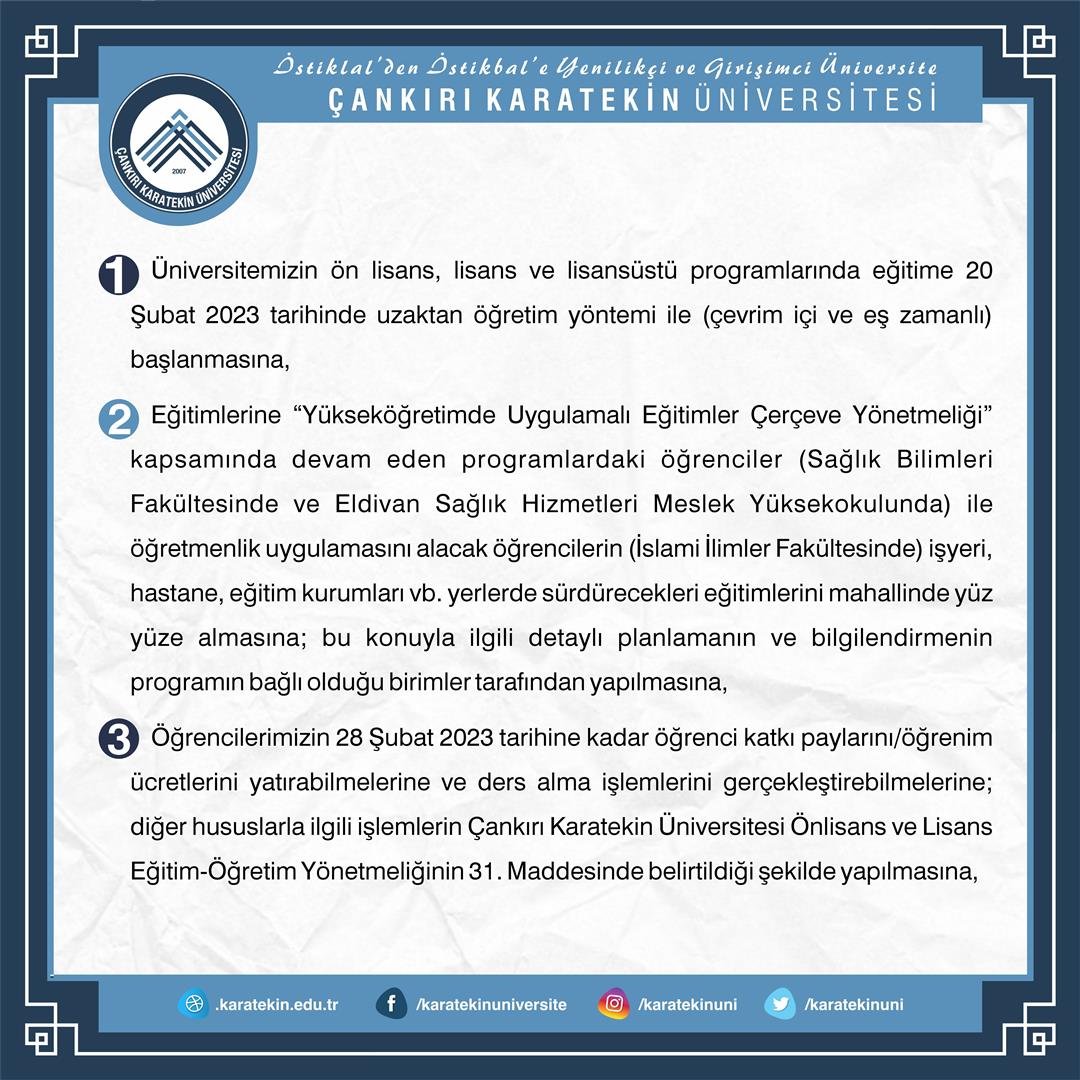 İstiklal'den İstikbal'e Yenilikçi ve Girişimci Üniversite
ÇANKIRI KARATEKİN ÜNİVERSİTESİ

ÇANKIRI KARATEKİN ÜNİVERSİTESİ
2007

1 Üniversitemizin ön lisans, lisans ve lisansüstü programlarında eğitime 20 Şubat 2023 tarihinde uzaktan öğretim yöntemi ile (çevrim içi ve eş zamanlı) başlanmasına,

2 Eğitimlerine "Yükseköğretimde Uygulamalı Eğitimler Çerçeve Yönetmeliği" kapsamında devam eden programlardaki öğrenciler (Sağlık Bilimleri Fakültesinde ve Eldivan Sağlık Hizmetleri Meslek Yüksekokulunda) ile öğretmenlik uygulamasını alacak öğrencilerin (İslami İlimler Fakültesinde) işyeri, hastane, eğitim kurumları vb. yerlerde sürdürecekleri eğitimlerini mahallinde yüz yüze almasına; bu konuyla ilgili detaylı planlamanın ve bilgilendirmenin programın bağlı olduğu birimler tarafından yapılmasına,

3 Öğrencilerimizin 28 Şubat 2023 tarihine kadar öğrenci katkı paylarını/öğrenim ücretlerini yatırabilmelerine ve ders alma işlemlerini gerçekleştirebilmelerine; diğer hususlarla ilgili işlemlerin Çankırı Karatekin Üniversitesi Önlisans ve Lisans Eğitim-Öğretim Yönetmeliğinin 31. Maddesinde belirtildiği şekilde yapılmasına,

.karatekin.edu.tr /karatekinuniversite /karatekinuni /karatekinuni